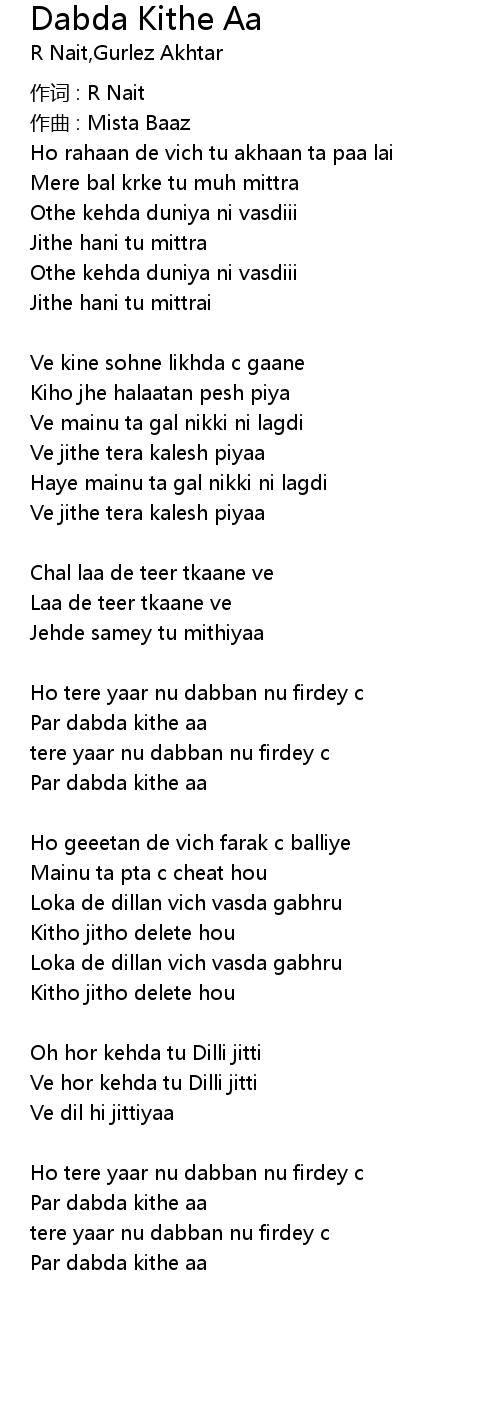 Dabda Kithe Aa
R Nait,Gurlez Akhtar

作词 : R Nait
作曲 : Mista Baaz
Ho rahaan de vich tu akhaan ta paa lai
Mere bal krke tu muh mittra
Othe kehda duniya ni vasdiii
Jithe hani tu mittra
Othe kehda duniya ni vasdiii
Jithe hani tu mittrai

Ve kine sohne likhda c gaane
Kiho jhe halaatan pesh piya
Ve mainu ta gal nikki ni lagdi
Ve jithe tera kalesh piyaa
Haye mainu ta gal nikki ni lagdi
Ve jithe tera kalesh piyaa

Chal laa de teer tkaane ve
Laa de teer tkaane ve
Jehde samey tu mithiyaa

Ho tere yaar nu dabban nu firdey c
Par dabda kithe aa
tere yaar nu dabban nu firdey c
Par dabda kithe aa

Ho geeetan de vich farak c balliye
Mainu ta pta c cheat hou
Loka de dillan vich vasda gabhru
Kitho jitho delete hou
Loka de dillan vich vasda gabhru
Kitho jitho delete hou

Oh hor kehda tu Dilli jitti
Ve hor kehda tu Dilli jitti
Ve dil hi jittiyaa

Ho tere yaar nu dabban nu firdey c
Par dabda kithe aa
tere yaar nu dabban nu firdey c
Par dabda kithe aa